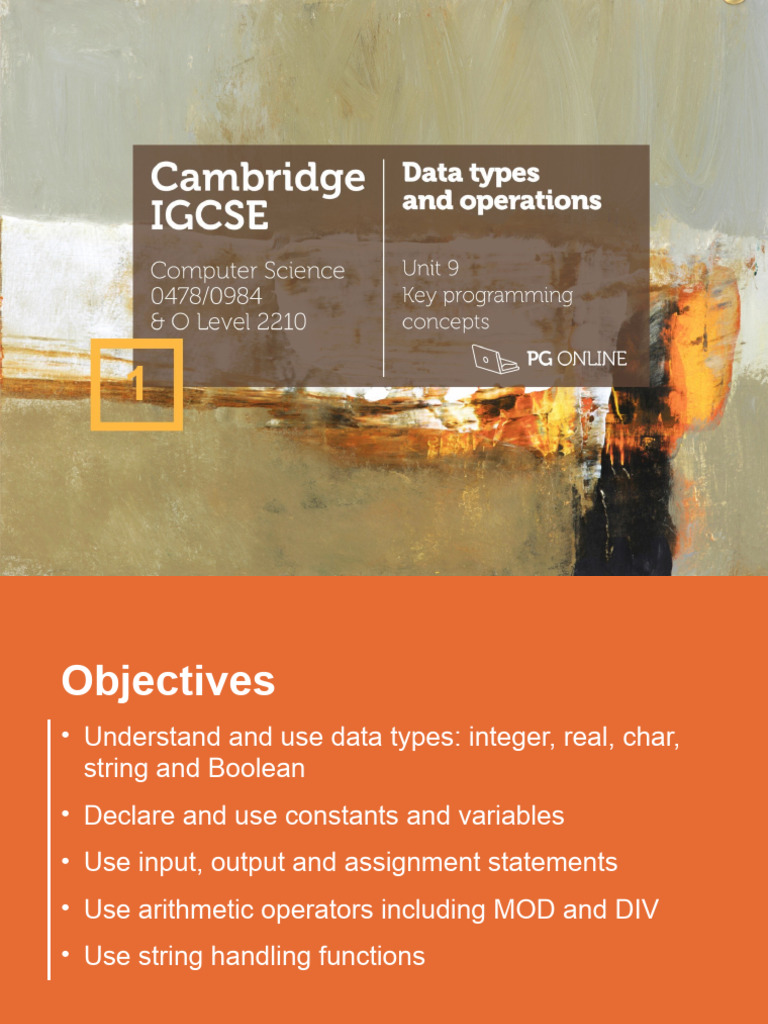 Cambridge IGCSE

Computer Science 0478/0984 & O Level 2210

Data types and operations

Unit 9 Key programming concepts

PG ONLINE

1

Objectives

• Understand and use data types: integer, real, char, string and Boolean
• Declare and use constants and variables
• Use input, output and assignment statements
• Use arithmetic operators including MOD and DIV
• Use string handling functions